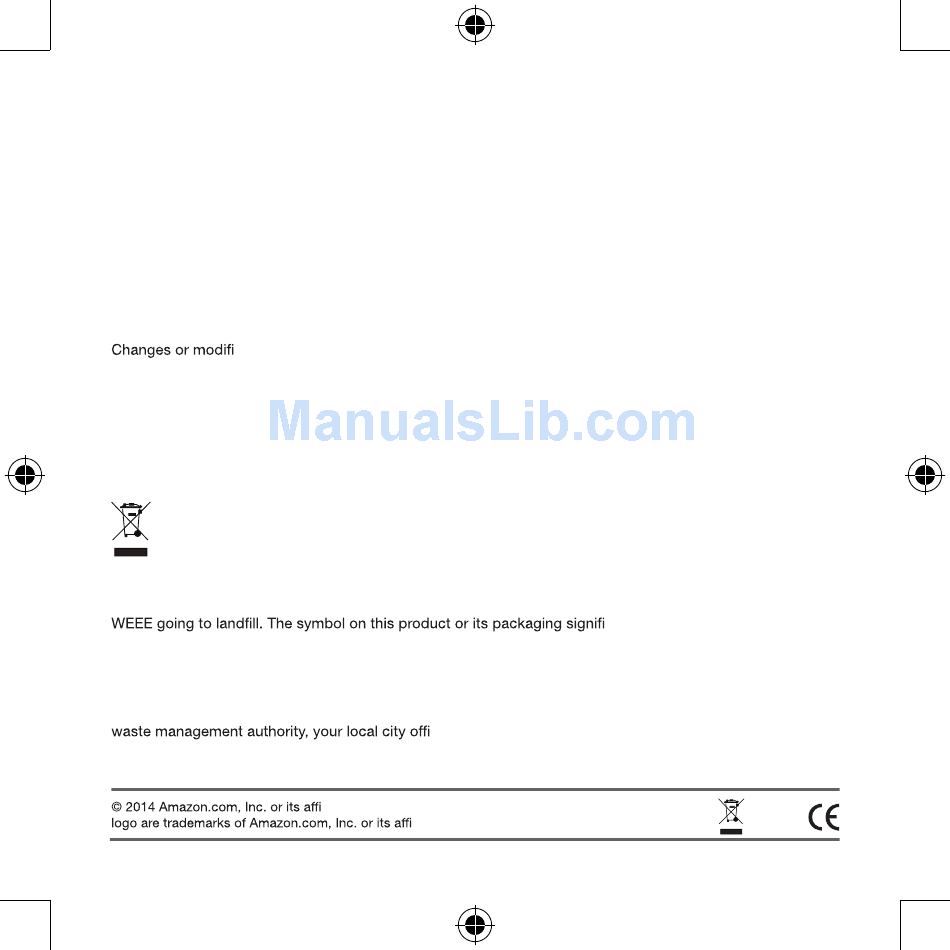 Changes or modifi

ManualsLib.com

WEEE going to landfill. The symbol on this product or its packaging signifi

waste management authority, your local city offi

© 2014 Amazon.com, Inc. or its affi
logo are trademarks of Amazon.com, Inc. or its affi

CE